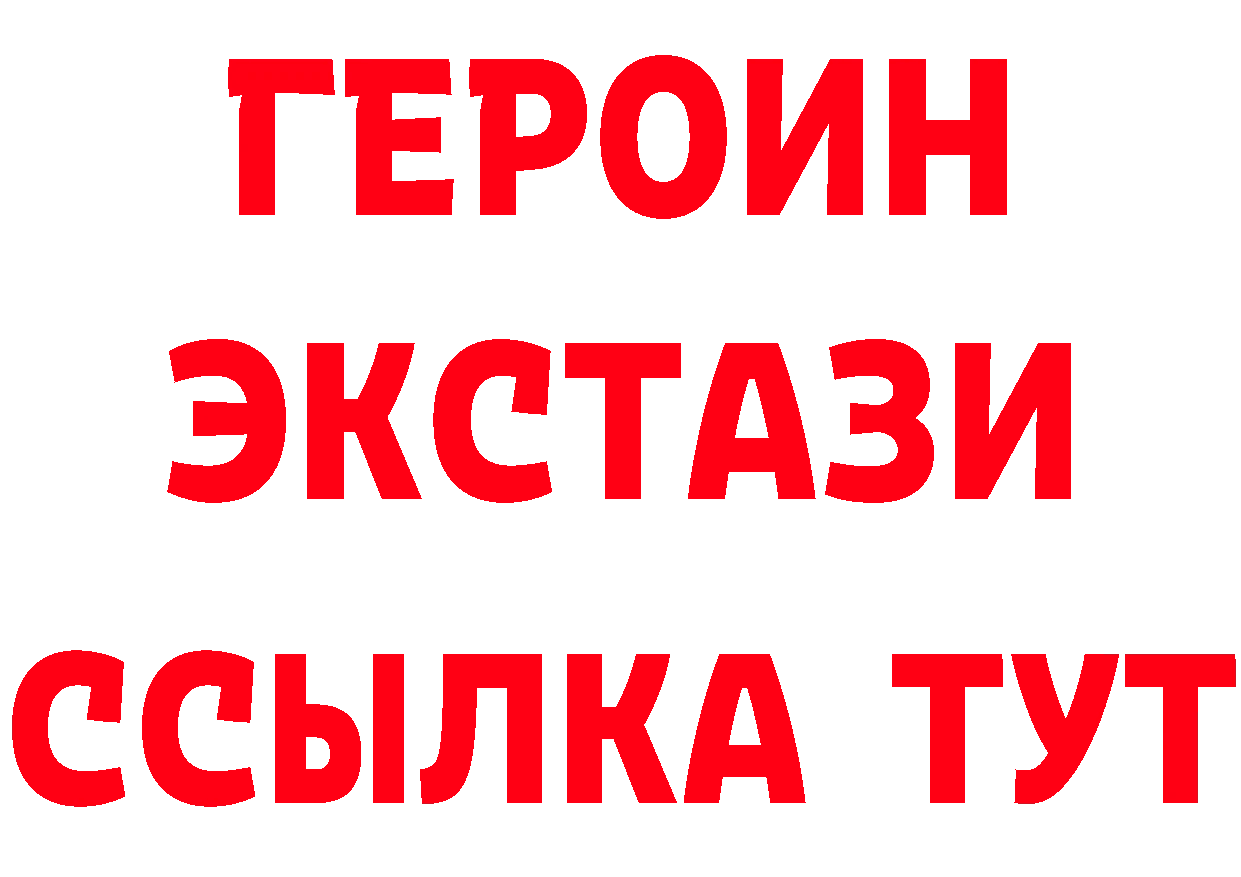 ГЕРОИН
ЭКСТАЗИ
ССЫЛКА ТУТ